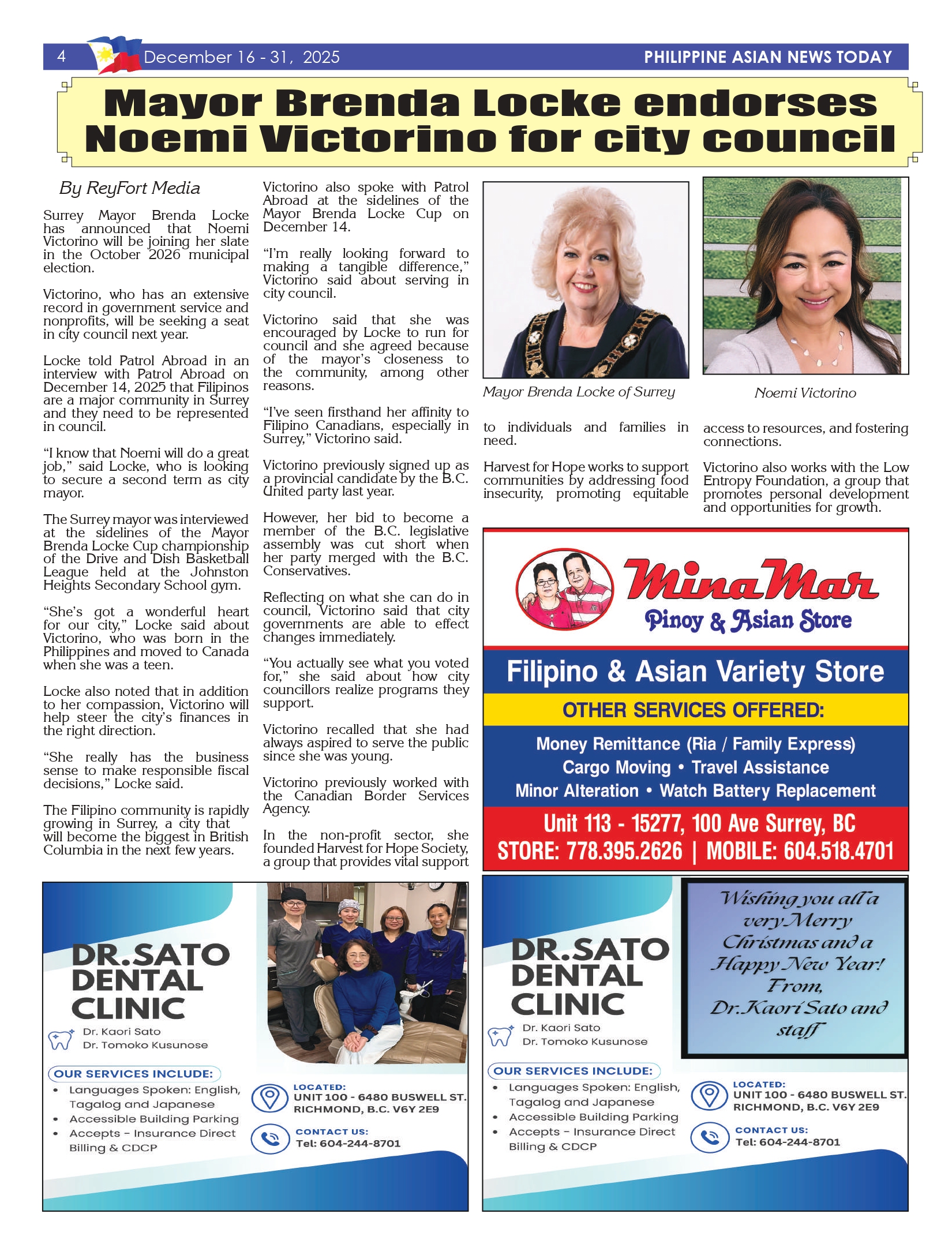 4 December 16 - 31, 2025 PHILIPPINE ASIAN NEWS TODAY

Mayor Brenda Locke endorses Noemi Victorino for city council

By ReyFort Media

Surrey Mayor Brenda Locke has announced that Noemi Victorino will be joining her slate in the October 2026 municipal election.

Victorino, who has an extensive record in government service and nonprofits, will be seeking a seat in city council next year.

Locke told Patrol Abroad in an interview with Patrol Abroad on December 14, 2025 that Filipinos are a major community in Surrey and they need to be represented in council.

“I know that Noemi will do a great job,” said Locke, who is looking to secure a second term as city mayor.

The Surrey mayor was interviewed at the sidelines of the Mayor Brenda Locke Cup championship of the Drive and Dish Basketball League held at the Johnston Heights Secondary School gym.

“She’s got a wonderful heart for our city,” Locke said about Victorino, who was born in the Philippines and moved to Canada when she was a teen.

Locke also noted that in addition to her compassion, Victorino will help steer the city’s finances in the right direction.

“She really has the business sense to make responsible fiscal decisions,” Locke said.

The Filipino community is rapidly growing in Surrey, a city that will become the biggest in British Columbia in the next few years.

Victorino also spoke with Patrol Abroad at the sidelines of the Mayor Brenda Locke Cup on December 14.

“I’m really looking forward to making a tangible difference,” Victorino said about serving in city council.

Victorino said that she was encouraged by Locke to run for council and she agreed because of the mayor’s closeness to the community, among other reasons.

“I’ve seen firsthand her affinity to Filipino Canadians, especially in Surrey,” Victorino said.

Victorino previously signed up as a provincial candidate by the B.C. United party last year.

However, her bid to become a member of the B.C. legislative assembly was cut short when her party merged with the B.C. Conservatives.

Reflecting on what she can do in council, Victorino said that city governments are able to effect changes immediately.

“You actually see what you voted for,” she said about how city councillors realize programs they support.

Victorino recalled that she had always aspired to serve the public since she was young.

Victorino previously worked with the Canadian Border Services Agency.

In the non-profit sector, she founded Harvest for Hope Society, a group that provides vital support to individuals and families in need.

Harvest for Hope works to support communities by addressing food insecurity, promoting equitable access to resources, and fostering connections.

Victorino also works with the Low Entropy Foundation, a group that promotes personal development and opportunities for growth.

Mayor Brenda Locke of Surrey

Noemi Victorino

MinaMar
Pinoy & Asian Store
Filipino & Asian Variety Store
OTHER SERVICES OFFERED:
Money Remittance (Ria / Family Express)
Cargo Moving • Travel Assistance
Minor Alteration • Watch Battery Replacement
Unit 113 - 15277, 100 Ave Surrey, BC
STORE: 778.395.2626 | MOBILE: 604.518.4701

DR.SATO DENTAL CLINIC
Dr. Kaori Sato
Dr. Tomoko Kusunose
OUR SERVICES INCLUDE:
• Languages Spoken: English, Tagalog and Japanese
• Accessible Building Parking
• Accepts - Insurance Direct Billing & CDCP
LOCATED:
UNIT 100 - 6480 BUSWELL ST. RICHMOND, B.C. V6Y 2E9
CONTACT US:
Tel: 604-244-8701

DR.SATO DENTAL CLINIC
Dr. Kaori Sato
Dr. Tomoko Kusunose
Wishing you all a very Merry Christmas and a Happy New Year! From, Dr. Kaori Sato and staff
OUR SERVICES INCLUDE:
• Languages Spoken: English, Tagalog and Japanese
• Accessible Building Parking
• Accepts - Insurance Direct Billing & CDCP
LOCATED:
UNIT 100 - 6480 BUSWELL ST. RICHMOND, B.C. V6Y 2E9
CONTACT US:
Tel: 604-244-8701